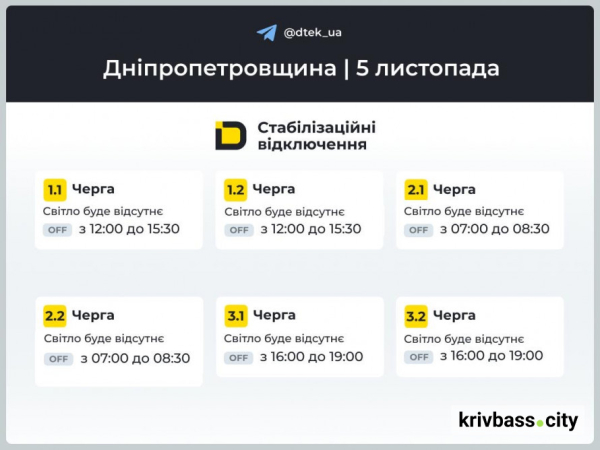 @dtek_ua

Дніпропетровщина | 5 листопада

Стабілізаційні відключення

1.1 Черга
Світло буде відсутнє
OFF з 12:00 до 15:30

1.2 Черга
Світло буде відсутнє
OFF з 12:00 до 15:30

2.1 Черга
Світло буде відсутнє
OFF з 07:00 до 08:30

2.2 Черга
Світло буде відсутнє
OFF з 07:00 до 08:30

3.1 Черга
Світло буде відсутнє
OFF з 16:00 до 19:00

3.2 Черга
Світло буде відсутнє
OFF з 16:00 до 19:00

krivbass.city